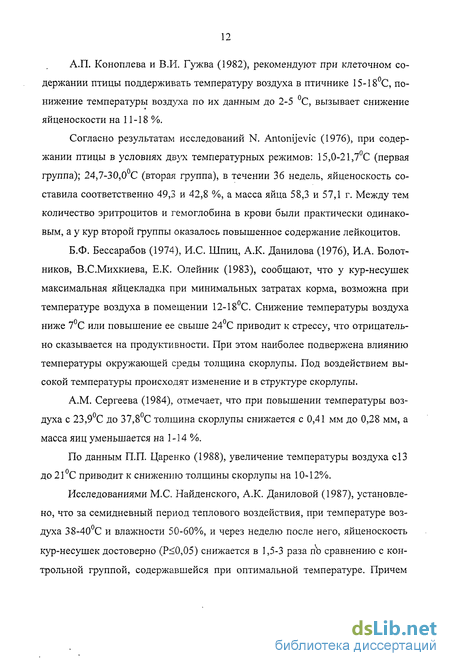 12

А.П. Коноплева и В.И. Гужва (1982), рекомендуют при клеточном содержании птицы поддерживать температуру воздуха в птичнике 15-18$^0$С, понижение температуры воздуха по их данным до 2-5 $^0$С, вызывает снижение яйценоскости на 11-18 %.

Согласно результатам исследований N. Antonijevic (1976), при содержании птицы в условиях двух температурных режимов: 15,0-21,7$^0$С (первая группа); 24,7-30,0$^0$С (вторая группа), в течении 36 недель, яйценоскость составила соответственно 49,3 и 42,8 %, а масса яйца 58,3 и 57,1 г. Между тем количество эритроцитов и гемоглобина в крови были практически одинаковым, а у кур второй группы оказалось повышенное содержание лейкоцитов.

Б.Ф. Бессарабов (1974), И.С. Шпиц, А.К. Данилова (1976), И.А. Болотников, В.С.Михкиева, Е.К. Олейник (1983), сообщают, что у кур-несушек максимальная яйцекладка при минимальных затратах корма, возможна при температуре воздуха в помещении 12-18$^0$С. Снижение температуры воздуха ниже 7$^0$С или повышение ее свыше 24$^0$С приводит к стрессу, что отрицательно сказывается на продуктивности. При этом наиболее подвержена влиянию температуры окружающей среды толщина скорлупы. Под воздействием высокой температуры происходят изменение и в структуре скорлупы.

А.М. Сергеева (1984), отмечает, что при повышении температуры воздуха с 23,9$^0$С до 37,8$^0$С толщина скорлупы снижается с 0,41 мм до 0,28 мм, а масса яиц уменьшается на 1-14 %.

По данным П.П. Царенко (1988), увеличение температуры воздуха с13 до 21$^0$С приводит к снижению толщины скорлупы на 10-12%.

Исследованиями М.С. Найденского, А.К. Даниловой (1987), установлено, что за семидневный период теплового воздействия, при температуре воздуха 38-40$^0$С и влажности 50-60%, и через неделю после него, яйценоскость кур-несушек достоверно (Р≤0,05) снижается в 1,5-3 раза по сравнению с контрольной группой, содержавшейся при оптимальной температуре. Причем

dsLib.net
библиотека диссертаций